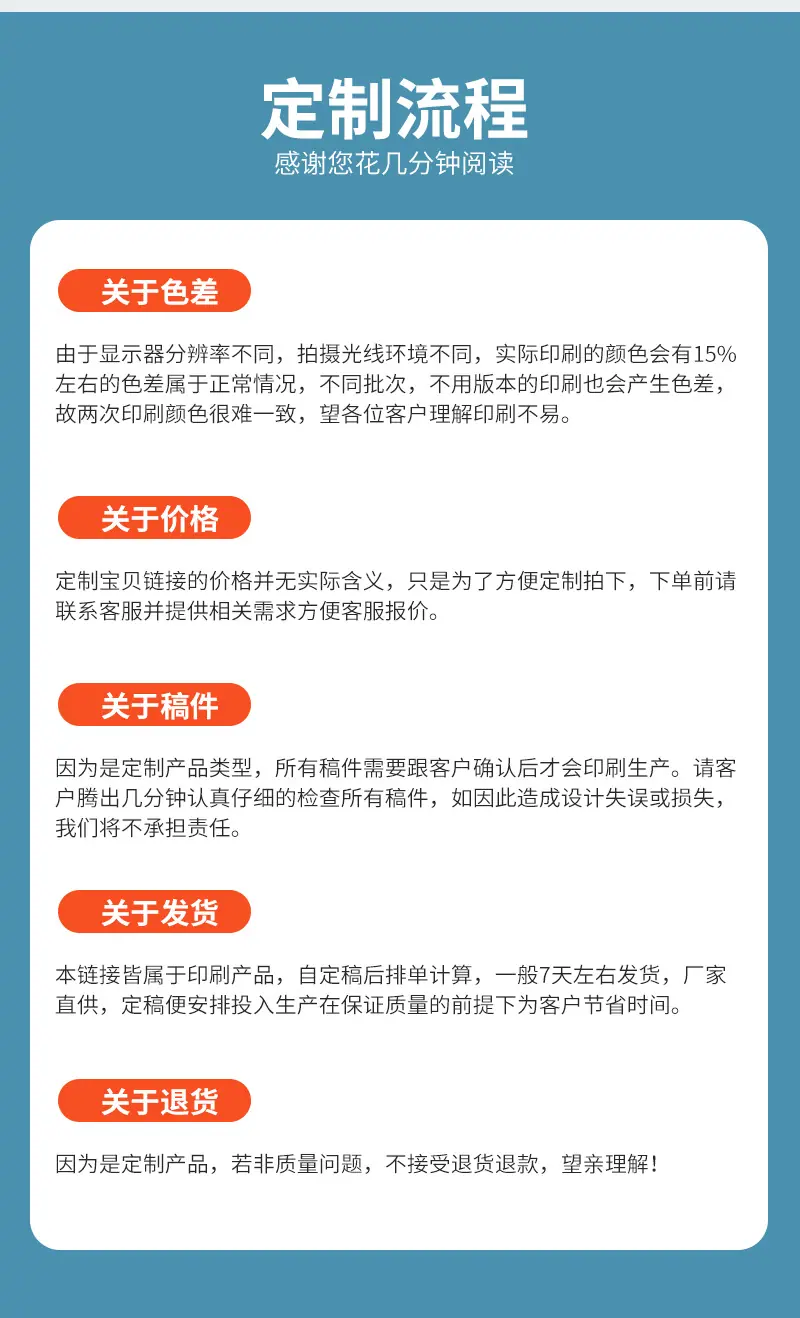 定制流程
感谢您花几分钟阅读

关于色差

由于显示器分辨率不同，拍摄光线环境不同，实际印刷的颜色会有15%左右的色差属于正常情况，不同批次，不用版本的印刷也会产生色差，故两次印刷颜色很难一致，望各位客户理解印刷不易。

关于价格

定制宝贝链接的价格并无实际含义，只是为了方便定制拍下，下单前请联系客服并提供相关需求方便客服报价。

关于稿件

因为是定制产品类型，所有稿件需要跟客户确认后才会印刷生产。请客户腾出几分钟认真仔细的检查所有稿件，如因此造成设计失误或损失，我们将不承担责任。

关于发货

本链接皆属于印刷产品，自定稿后排单计算，一般7天左右发货，厂家直供，定稿便安排投入生产在保证质量的前提下为客户节省时间。

关于退货

因为是定制产品，若非质量问题，不接受退货退款，望亲理解！